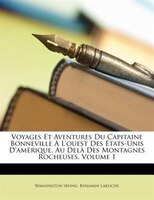 Voyages Et Aventures Du Capitaine Bonneville À L'ouest Des États-Unis D'amérique, Au Delà Des Montagnes Rocheuses, Volume 1

Washington Irving, Benjamin Laroche